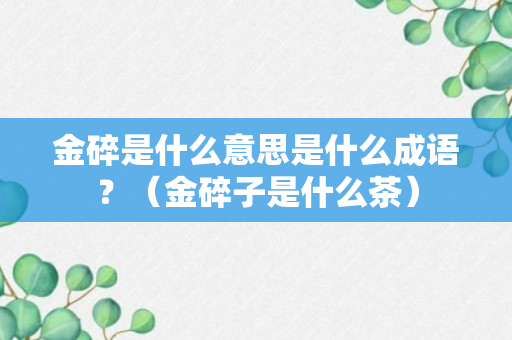 金碎是什么意思是什么成语？（金碎子是什么茶）